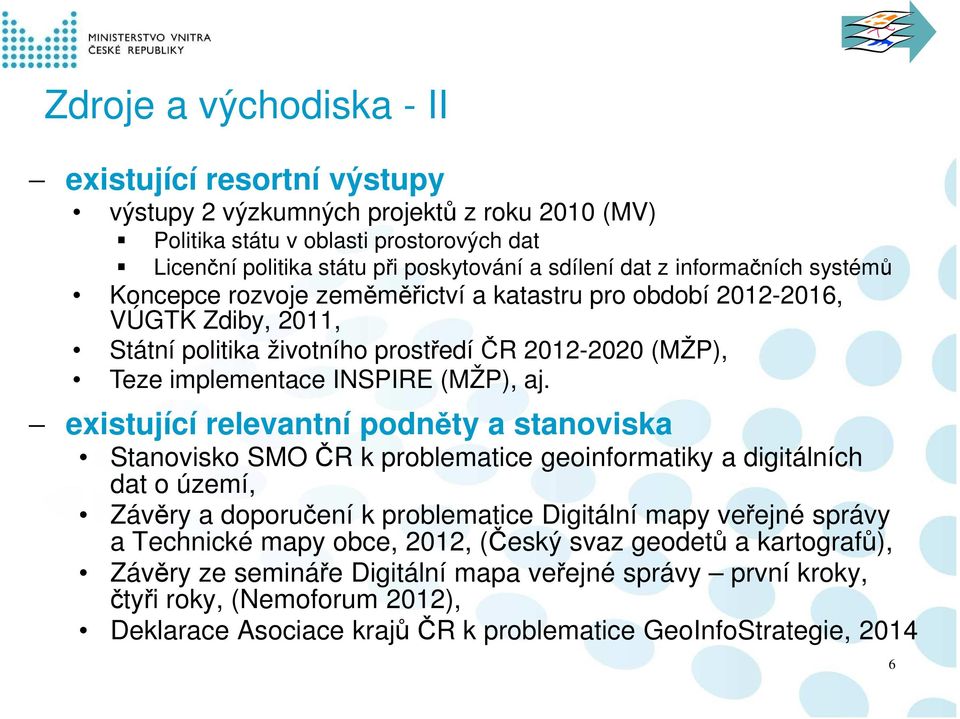 MINISTERSTVO VNITRA
ČESKÉ REPUBLIKY

Zdroje a východiska - II

– existující resortní výstupy
• výstupy 2 výzkumných projektů z roku 2010 (MV)
▪ Politika státu v oblasti prostorových dat
▪ Licenční politika státu při poskytování a sdílení dat z informačních systémů
• Koncepce rozvoje zeměměřictví a katastru pro období 2012-2016, VÚGTK Zdiby, 2011,
• Státní politika životního prostředí ČR 2012-2020 (MŽP),
• Teze implementace INSPIRE (MŽP), aj.

– existující relevantní podněty a stanoviska
• Stanovisko SMO ČR k problematice geoinformatiky a digitálních dat o území,
• Závěry a doporučení k problematice Digitální mapy veřejné správy a Technické mapy obce, 2012, (Český svaz geodetů a kartografů),
• Závěry ze semináře Digitální mapa veřejné správy – první kroky, čtyři roky, (Nemoforum 2012),
• Deklarace Asociace krajů ČR k problematice GeoInfoStrategie, 2014

6